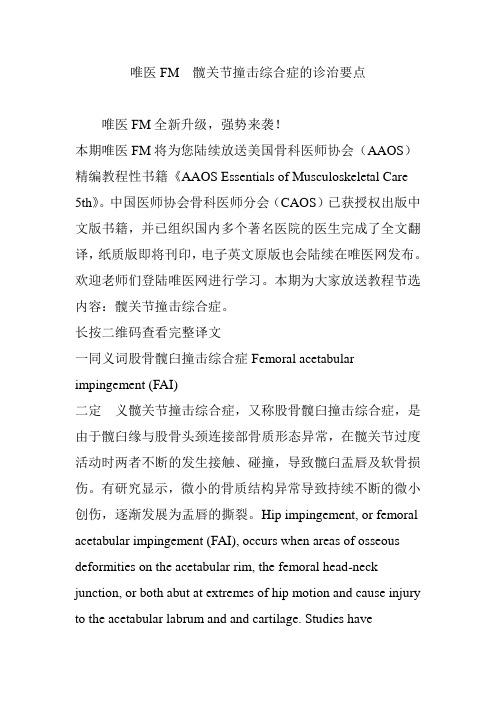 唯医 FM　髋关节撞击综合症的诊治要点

唯医 FM 全新升级，强势来袭！

本期唯医 FM 将为您陆续放送美国骨科医师协会（AAOS）精编教程性书籍《AAOS Essentials of Musculoskeletal Care 5th》。中国医师协会骨科医师分会（CAOS）已获授权出版中文版书籍，并已组织国内多个著名医院的医生完成了全文翻译，纸质版即将刊印，电子英文原版也会陆续在唯医网发布。欢迎老师们登陆唯医网进行学习。本期为大家放送教程节选内容：髋关节撞击综合症。

长按二维码查看完整译文

一同义词股骨髋臼撞击综合症 Femoral acetabular impingement (FAI)

二定　义髋关节撞击综合症，又称股骨髋臼撞击综合症，是由于髋臼缘与股骨头颈连接部骨质形态异常，在髋关节过度活动时两者不断的发生接触、碰撞，导致髋臼盂唇及软骨损伤。有研究显示，微小的骨质结构异常导致持续不断的微小创伤，逐渐发展为盂唇的撕裂。Hip impingement, or femoral acetabular impingement (FAI), occurs when areas of osseous deformities on the acetabular rim, the femoral head-neck junction, or both abut at extremes of hip motion and cause injury to the acetabular labrum and and cartilage. Studies have